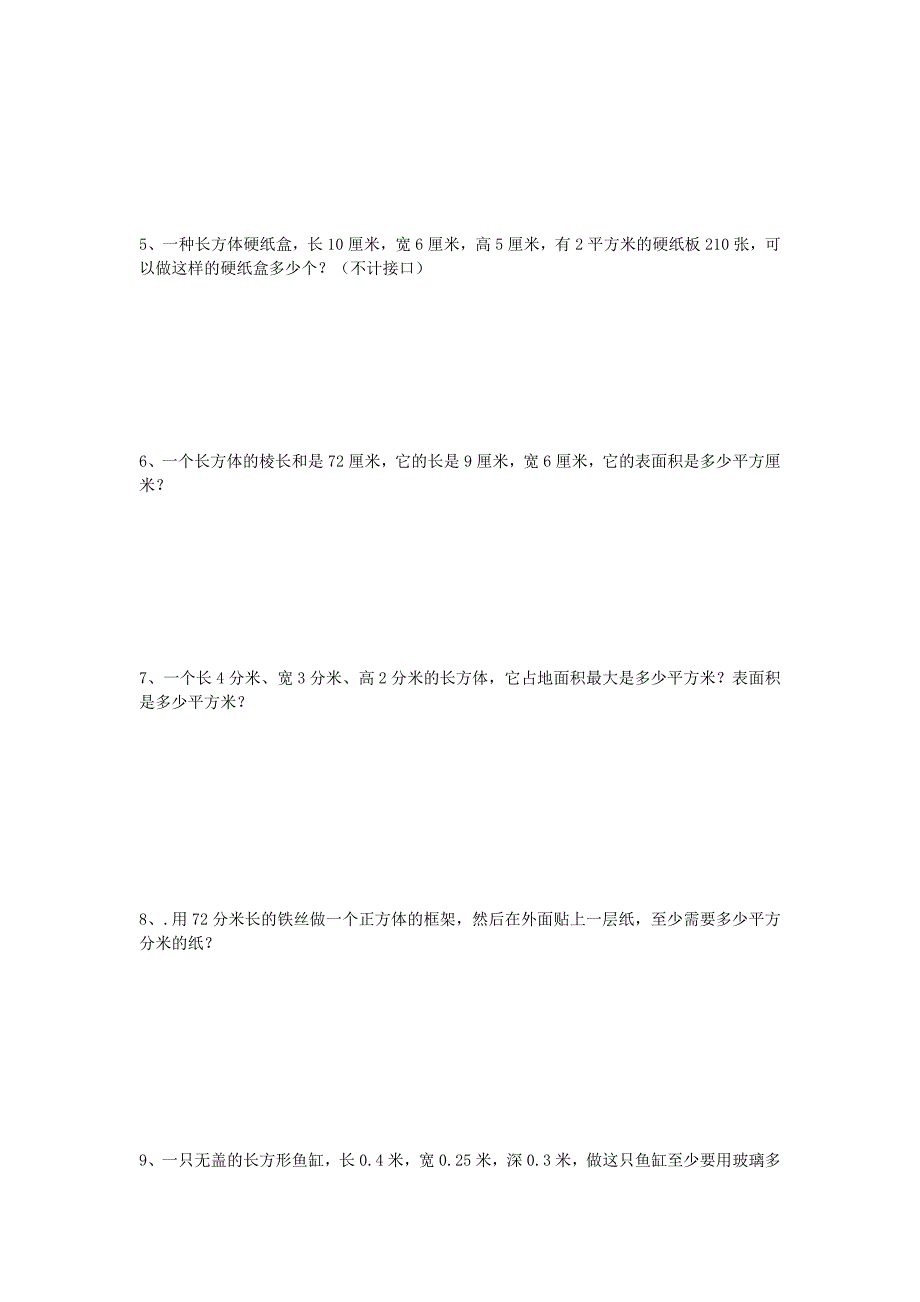 5、一种长方体硬纸盒，长 10 厘米，宽 6 厘米，高 5 厘米，有 2 平方米的硬纸板 210 张，可以做这样的硬纸盒多少个？（不计接口）

6、一个长方体的棱长和是 72 厘米，它的长是 9 厘米，宽 6 厘米，它的表面积是多少平方厘米？

7、一个长 4 分米、宽 3 分米、高 2 分米的长方体，它占地面积最大是多少平方米？表面积是多少平方米？

8、.用 72 分米长的铁丝做一个正方体的框架，然后在外面贴上一层纸，至少需要多少平方分米的纸？

9、一只无盖的长方形鱼缸，长 0.4 米，宽 0.25 米，深 0.3 米，做这只鱼缸至少要用玻璃多